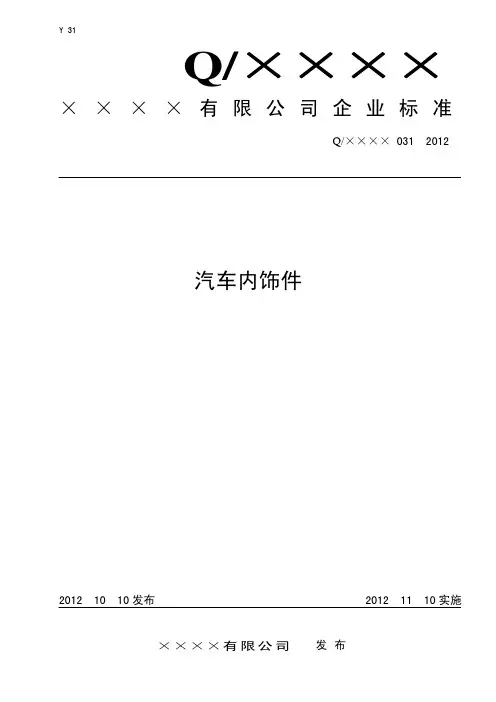 Y 31

Q/××××

××××有限公司企业标准

Q/×××× 031 2012

汽车内饰件

2012 10 10发布

2012 11 10实施

××××有限公司 发布